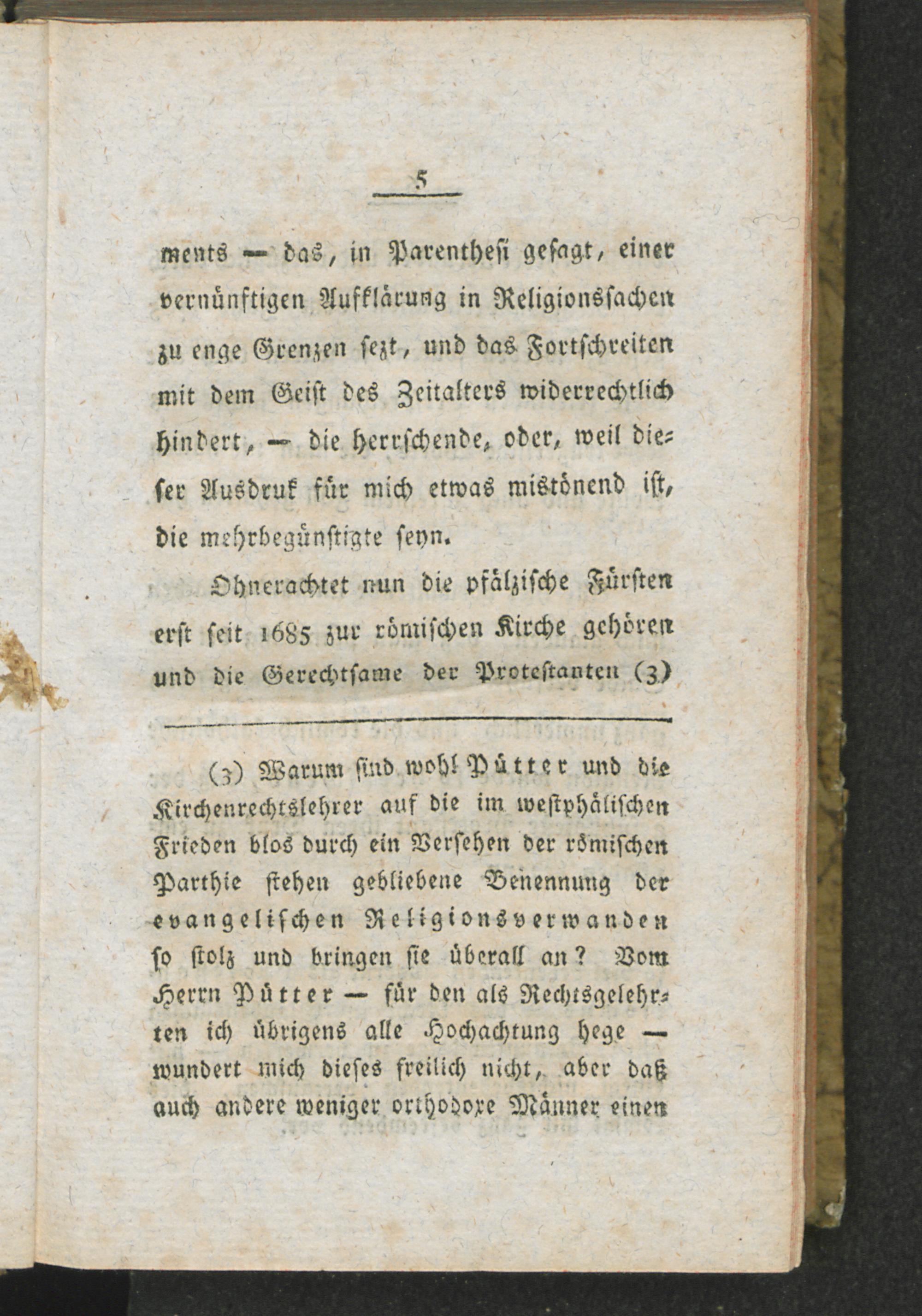 5

ments — das, in Parenthesi gesagt, einer vernünftigen Aufklärung in Religionssachen zu enge Grenzen sezt, und das Fortschreiten mit dem Geist des Zeitalters widerrechtlich hindert, — die herrschende, oder, weil dieser Ausdruk für mich etwas mistönend ist, die mehrbegünstigte seyn.

Ohnerachtet nun die pfälzische Fürsten erst seit 1685 zur römischen Kirche gehören und die Gerechtsame der Protestanten (3)

(3) Warum sind wohl Pütter und die Kirchenrechtslehrer auf die im westphälischen Frieden blos durch ein Versehen der römischen Parthie stehen gebliebene Benennung der evangelischen Religionsverwanden so stolz und bringen sie überall an? Vom Herrn Pütter — für den als Rechtsgelehrten ich übrigens alle Hochachtung hege — wundert mich dieses freilich nicht, aber daß auch andere weniger orthodoxe Männer einen